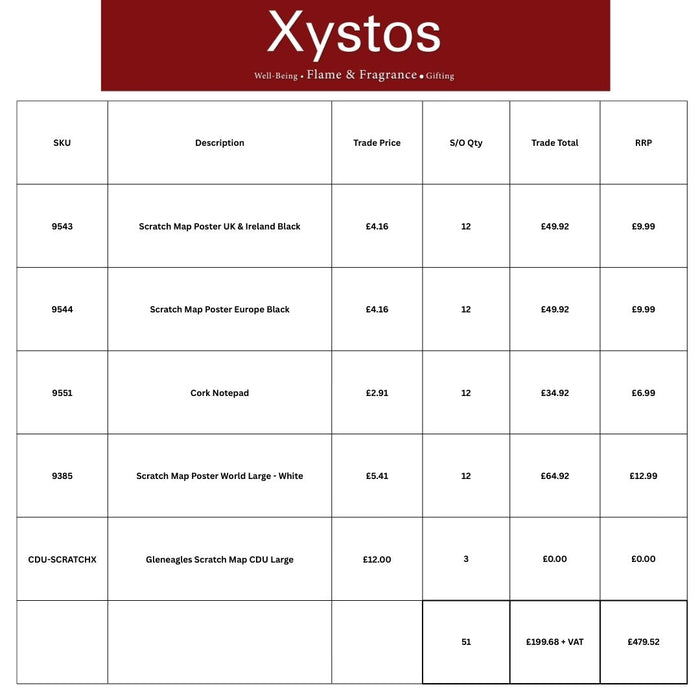 Xystos

Well-Being • Flame & Fragrance • Gifting

| SKU | Description | Trade Price | S/O Qty | Trade Total | RRP |
|---|---|---|---|---|---|
| 9543 | Scratch Map Poster UK & Ireland Black | £4.16 | 12 | £49.92 | £9.99 |
| 9544 | Scratch Map Poster Europe Black | £4.16 | 12 | £49.92 | £9.99 |
| 9551 | Cork Notepad | £2.91 | 12 | £34.92 | £6.99 |
| 9385 | Scratch Map Poster World Large - White | £5.41 | 12 | £64.92 | £12.99 |
| CDU-SCRATCHX | Gleneagles Scratch Map CDU Large | £12.00 | 3 | £0.00 | £0.00 |
| | | | 51 | £199.68 + VAT | £479.52 |